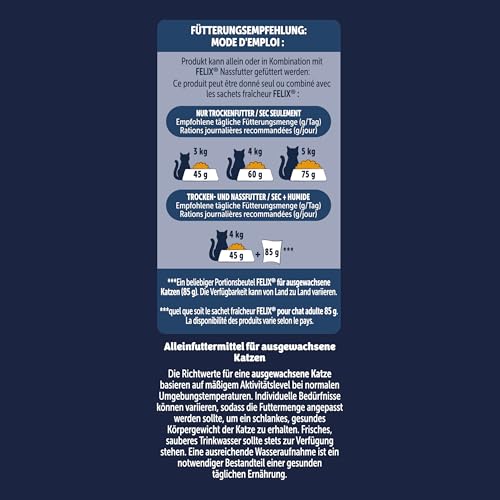 FÜTTERUNGSEMPFEHLUNG:
MODE D'EMPLOI :

Produkt kann allein oder in Kombination mit FELIX® Nassfutter gefüttert werden:
Ce produit peut être donné seul ou combiné avec les sachets fraîcheur FELIX® :

NUR TROCKENFUTTER / SEC SEULEMENT
Empfohlene tägliche Fütterungsmenge (g/Tag)
Rations journalières recommandées (g/jour)

3 kg
45 g
4 kg
60 g
5 kg
75 g

TROCKEN- UND NASSFUTTER / SEC + HUMIDE
Empfohlene tägliche Fütterungsmenge (g/Tag)
Rations journalières recommandées (g/jour)

4 kg
45 g + 85 g ***

***Ein beliebiger Portionsbeutel FELIX® für ausgewachsene Katzen (85 g). Die Verfügbarkeit kann von Land zu Land variieren.

***quel que soit le sachet fraîcheur FELIX® pour chat adulte 85 g. La disponibilité des produits varie selon le pays.

Alleinfuttermittel für ausgewachsene Katzen

Die Richtwerte für eine ausgewachsene Katze basieren auf mäßigem Aktivitätslevel bei normalen Umgebungstemperaturen. Individuelle Bedürfnisse können variieren, sodass die Futtermenge angepasst werden sollte, um ein schlankes, gesundes Körpergewicht der Katze zu erhalten. Frisches, sauberes Trinkwasser sollte stets zur Verfügung stehen. Eine ausreichende Wasseraufnahme ist ein notwendiger Bestandteil einer gesunden täglichen Ernährung.